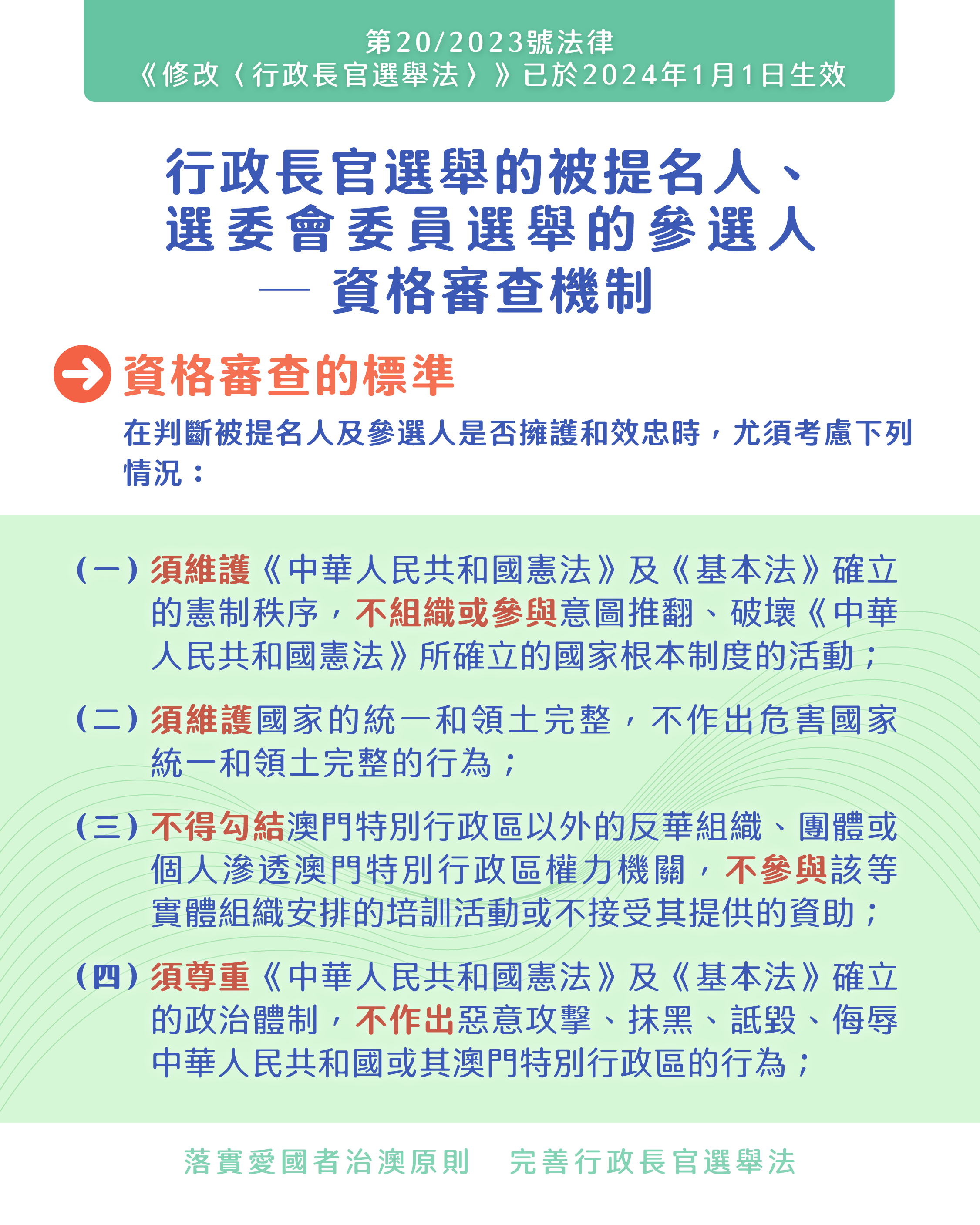 第20/2023號法律
《修改〈行政長官選舉法〉》已於2024年1月1日生效

行政長官選舉的被提名人、
選委會委員選舉的參選人
— 資格審查機制

資格審查的標準

在判斷被提名人及參選人是否擁護和效忠時，尤須考慮下列情況：

(一) 須維護《中華人民共和國憲法》及《基本法》確立的憲制秩序，不組織或參與意圖推翻、破壞《中華人民共和國憲法》所確立的國家根本制度的活動；

(二) 須維護國家的統一和領土完整，不作出危害國家統一和領土完整的行為；

(三) 不得勾結澳門特別行政區以外的反華組織、團體或個人滲透澳門特別行政區權力機關，不參與該等實體組織安排的培訓活動或不接受其提供的資助；

(四) 須尊重《中華人民共和國憲法》及《基本法》確立的政治體制，不作出惡意攻擊、抹黑、詆毀、侮辱中華人民共和國或其澳門特別行政區的行為；

落實愛國者治澳原則　完善行政長官選舉法